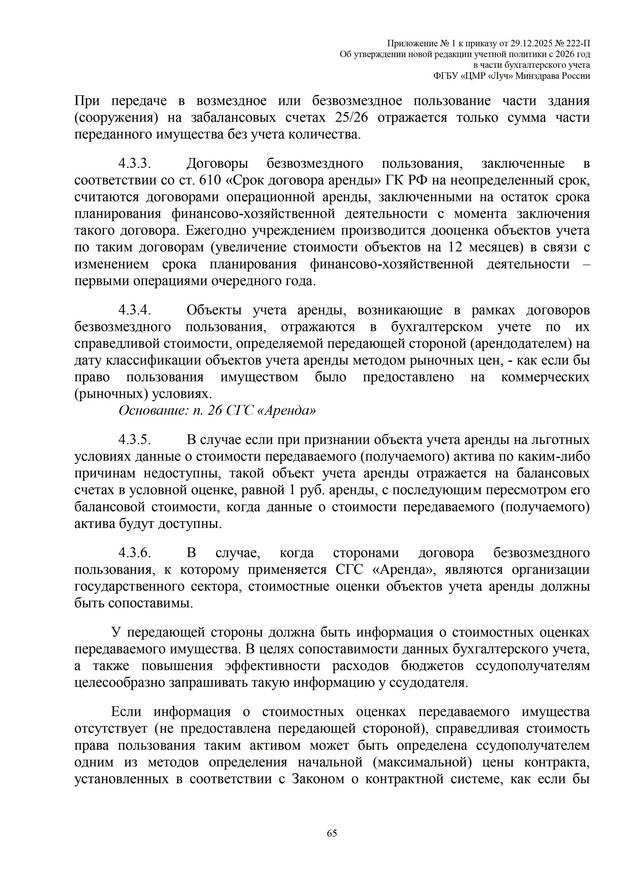 Приложение № 1 к приказу от 29.12.2025 № 222-П
Об утверждении новой редакции учетной политики с 2026 год
в части бухгалтерского учета
ФГБУ «ЦМР «Луч» Минздрава России

При передаче в возмездное или безвозмездное пользование части здания (сооружения) на забалансовых счетах 25/26 отражается только сумма части переданного имущества без учета количества.

4.3.3. Договоры безвозмездного пользования, заключенные в соответствии со ст. 610 «Срок договора аренды» ГК РФ на неопределенный срок, считаются договорами операционной аренды, заключенными на остаток срока планирования финансово-хозяйственной деятельности с момента заключения такого договора. Ежегодно учреждением производится дооценка объектов учета по таким договорам (увеличение стоимости объектов на 12 месяцев) в связи с изменением срока планирования финансово-хозяйственной деятельности – первыми операциями очередного года.

4.3.4. Объекты учета аренды, возникающие в рамках договоров безвозмездного пользования, отражаются в бухгалтерском учете по их справедливой стоимости, определяемой передающей стороной (арендодателем) на дату классификации объектов учета аренды методом рыночных цен, - как если бы право пользования имуществом было предоставлено на коммерческих (рыночных) условиях.

Основание: п. 26 СГС «Аренда»

4.3.5. В случае если при признании объекта учета аренды на льготных условиях данные о стоимости передаваемого (получаемого) актива по каким-либо причинам недоступны, такой объект учета аренды отражается на балансовых счетах в условной оценке, равной 1 руб. аренды, с последующим пересмотром его балансовой стоимости, когда данные о стоимости передаваемого (получаемого) актива будут доступны.

4.3.6. В случае, когда сторонами договора безвозмездного пользования, к которому применяется СГС «Аренда», являются организации государственного сектора, стоимостные оценки объектов учета аренды должны быть сопоставимы.

У передающей стороны должна быть информация о стоимостных оценках передаваемого имущества. В целях сопоставимости данных бухгалтерского учета, а также повышения эффективности расходов бюджетов ссудополучателям целесообразно запрашивать такую информацию у ссудодателя.

Если информация о стоимостных оценках передаваемого имущества отсутствует (не предоставлена передающей стороной), справедливая стоимость права пользования таким активом может быть определена ссудополучателем одним из методов определения начальной (максимальной) цены контракта, установленных в соответствии с Законом о контрактной системе, как если бы

65